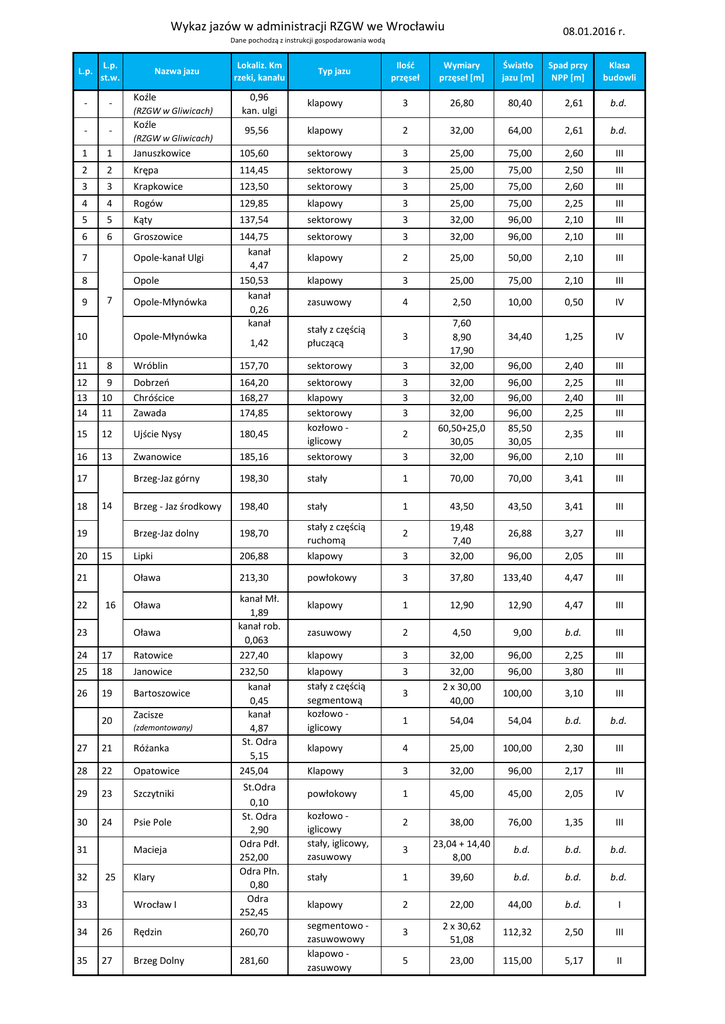 Wykaz jazów w administracji RZGW we Wrocławiu

08.01.2016 r.

Dane pochodzą z instrukcji gospodarowania wodą

| L.p. | L.p. st.w. | Nazwa jazu | Lokaliz. Km rzeki, kanału | Typ jazu | Ilość przęseł | Wymiary przęseł [m] | Światło jazu [m] | Spad przy NPP [m] | Klasa budowli |
|---|---|---|---|---|---|---|---|---|---|
| - | - | Koźle (RZGW w Gliwicach) | 0,96 kan. ulgi | klapowy | 3 | 26,80 | 80,40 | 2,61 | b.d. |
| - | - | Koźle (RZGW w Gliwicach) | 95,56 | klapowy | 2 | 32,00 | 64,00 | 2,61 | b.d. |
| 1 | 1 | Januszkowice | 105,60 | sektorowy | 3 | 25,00 | 75,00 | 2,60 | III |
| 2 | 2 | Krępa | 114,45 | sektorowy | 3 | 25,00 | 75,00 | 2,50 | III |
| 3 | 3 | Krapkowice | 123,50 | sektorowy | 3 | 25,00 | 75,00 | 2,60 | III |
| 4 | 4 | Rogów | 129,85 | klapowy | 3 | 25,00 | 75,00 | 2,25 | III |
| 5 | 5 | Kąty | 137,54 | sektorowy | 3 | 32,00 | 96,00 | 2,10 | III |
| 6 | 6 | Groszowice | 144,75 | sektorowy | 3 | 32,00 | 96,00 | 2,10 | III |
| 7 | 7 | Opole-kanał Ulgi | kanał 4,47 | klapowy | 2 | 25,00 | 50,00 | 2,10 | III |
| 8 | | Opole | 150,53 | klapowy | 3 | 25,00 | 75,00 | 2,10 | III |
| 9 | | Opole-Młynówka | kanał 0,26 | zasuwowy | 4 | 2,50 | 10,00 | 0,50 | IV |
| 10 | | Opole-Młynówka | kanał 1,42 | stały z częścią płuczącą | 3 | 7,60 8,90 17,90 | 34,40 | 1,25 | IV |
| 11 | 8 | Wróblin | 157,70 | sektorowy | 3 | 32,00 | 96,00 | 2,40 | III |
| 12 | 9 | Dobrzeń | 164,20 | sektorowy | 3 | 32,00 | 96,00 | 2,25 | III |
| 13 | 10 | Chróścice | 168,27 | klapowy | 3 | 32,00 | 96,00 | 2,40 | III |
| 14 | 11 | Zawada | 174,85 | sektorowy | 3 | 32,00 | 96,00 | 2,25 | III |
| 15 | 12 | Ujście Nysy | 180,45 | kozłowo - iglicowy | 2 | 60,50+25,0 30,05 | 85,50 30,05 | 2,35 | III |
| 16 | 13 | Zwanowice | 185,16 | sektorowy | 3 | 32,00 | 96,00 | 2,10 | III |
| 17 | 14 | Brzeg-Jaz górny | 198,30 | stały | 1 | 70,00 | 70,00 | 3,41 | III |
| 18 | | Brzeg - Jaz środkowy | 198,40 | stały | 1 | 43,50 | 43,50 | 3,41 | III |
| 19 | | Brzeg-Jaz dolny | 198,70 | stały z częścią ruchomą | 2 | 19,48 7,40 | 26,88 | 3,27 | III |
| 20 | 15 | Lipki | 206,88 | klapowy | 3 | 32,00 | 96,00 | 2,05 | III |
| 21 | 16 | Oława | 213,30 | powłokowy | 3 | 37,80 | 133,40 | 4,47 | III |
| 22 | | Oława | kanał Mł. 1,89 | klapowy | 1 | 12,90 | 12,90 | 4,47 | III |
| 23 | | Oława | kanał rob. 0,063 | zasuwowy | 2 | 4,50 | 9,00 | b.d. | III |
| 24 | 17 | Ratowice | 227,40 | klapowy | 3 | 32,00 | 96,00 | 2,25 | III |
| 25 | 18 | Janowice | 232,50 | klapowy | 3 | 32,00 | 96,00 | 3,80 | III |
| 26 | 19 | Bartoszowice | kanał 0,45 | stały z częścią segmentową | 3 | 2 x 30,00 40,00 | 100,00 | 3,10 | III |
| | 20 | Zacisze (zdemontowany) | kanał 4,87 | kozłowo - iglicowy | 1 | 54,04 | 54,04 | b.d. | b.d. |
| 27 | 21 | Różanka | St. Odra 5,15 | klapowy | 4 | 25,00 | 100,00 | 2,30 | III |
| 28 | 22 | Opatowice | 245,04 | Klapowy | 3 | 32,00 | 96,00 | 2,17 | III |
| 29 | 23 | Szczytniki | St.Odra 0,10 | powłokowy | 1 | 45,00 | 45,00 | 2,05 | IV |
| 30 | 24 | Psie Pole | St. Odra 2,90 | kozłowo - iglicowy | 2 | 38,00 | 76,00 | 1,35 | III |
| 31 | 25 | Macieja | Odra Płd. 252,00 | stały, iglicowy, zasuwowy | 3 | 23,04 + 14,40 8,00 | b.d. | b.d. | b.d. |
| 32 | | Klary | Odra Płn. 0,80 | stały | 1 | 39,60 | b.d. | b.d. | b.d. |
| 33 | | Wrocław I | Odra 252,45 | klapowy | 2 | 22,00 | 44,00 | b.d. | I |
| 34 | 26 | Rędzin | 260,70 | segmentowo - zasuwowowy | 3 | 2 x 30,62 51,08 | 112,32 | 2,50 | III |
| 35 | 27 | Brzeg Dolny | 281,60 | klapowo - zasuwowy | 5 | 23,00 | 115,00 | 5,17 | II |